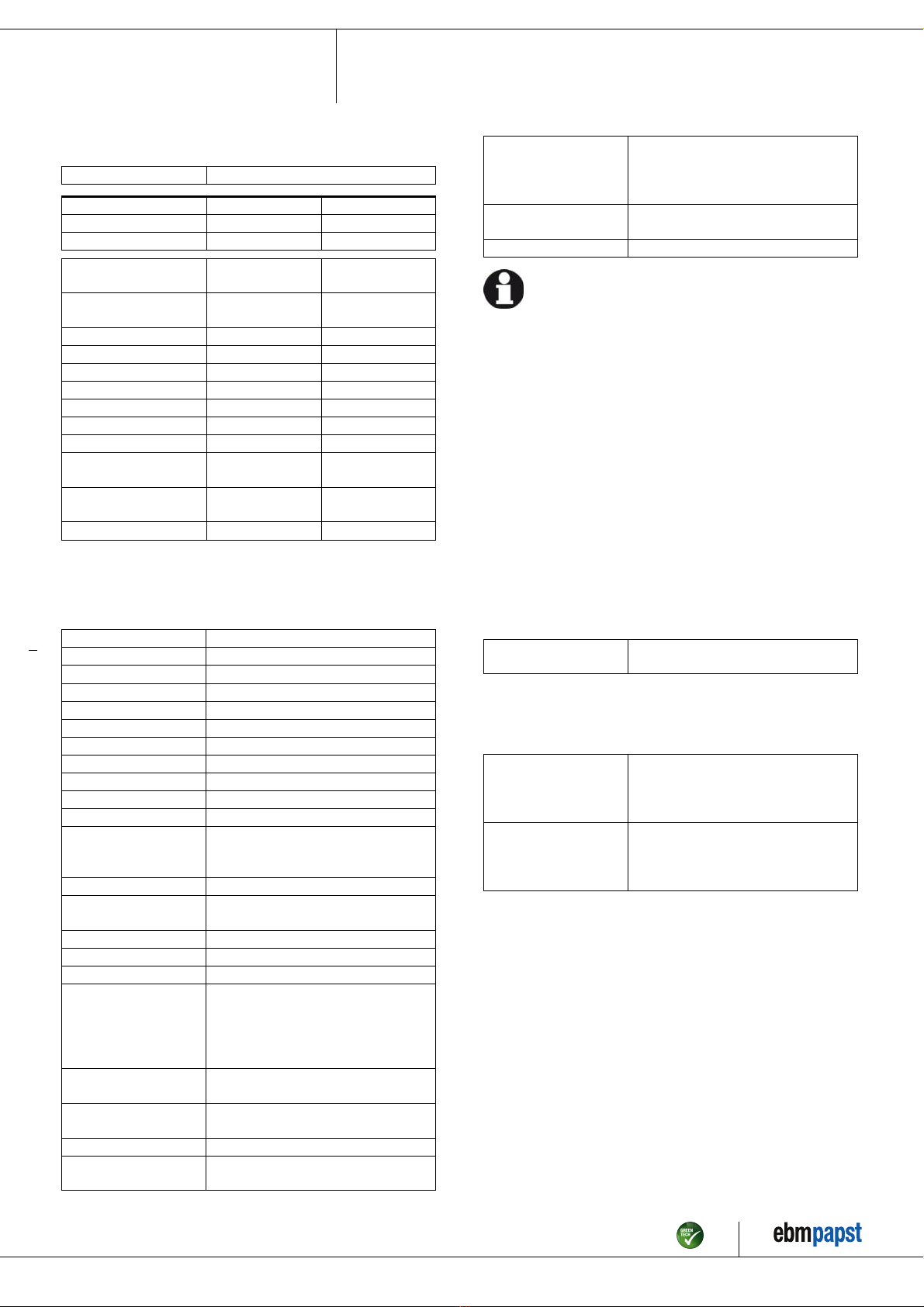 GREEN TECH

ebmpapst